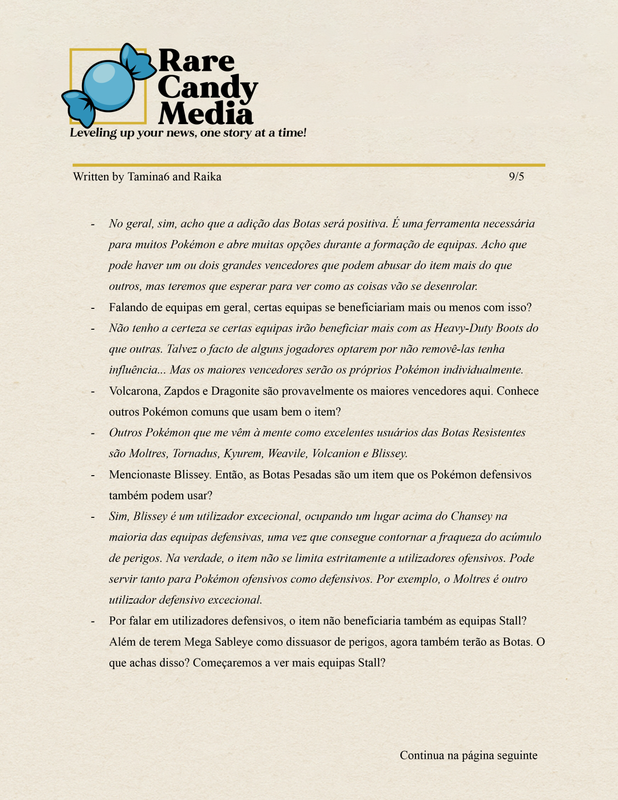 Rare Candy Media
Leveling up your news, one story at a time!

Written by Tamina6 and Raika 9/5

- No geral, sim, acho que a adição das Botas será positiva. É uma ferramenta necessária para muitos Pokémon e abre muitas opções durante a formação de equipas. Acho que pode haver um ou dois grandes vencedores que podem abusar do item mais do que outros, mas teremos que esperar para ver como as coisas vão se desenrolar.
- Falando de equipas em geral, certas equipas se beneficiariam mais ou menos com isso?
- Não tenho a certeza se certas equipas irão beneficiar mais com as Heavy-Duty Boots do que outras. Talvez o facto de alguns jogadores optarem por não removê-las tenha influência... Mas os maiores vencedores serão os próprios Pokémon individualmente.
- Volcarona, Zapdos e Dragonite são provavelmente os maiores vencedores aqui. Conhece outros Pokémon comuns que usam bem o item?
- Outros Pokémon que me vêm à mente como excelentes usuários das Botas Resistentes são Moltres, Tornadus, Kyurem, Weavile, Volcanion e Blissey.
- Mencionaste Blissey. Então, as Botas Pesadas são um item que os Pokémon defensivos também podem usar?
- Sim, Blissey é um utilizador excecional, ocupando um lugar acima do Chansey na maioria das equipas defensivas, uma vez que consegue contornar a fraqueza do acúmulo de perigos. Na verdade, o item não se limita estritamente a utilizadores ofensivos. Pode servir tanto para Pokémon ofensivos como defensivos. Por exemplo, o Moltres é outro utilizador defensivo excecional.
- Por falar em utilizadores defensivos, o item não beneficiaria também as equipas Stall? Além de terem Mega Sableye como dissuasor de perigos, agora também terão as Botas. O que achas disso? Começaremos a ver mais equipas Stall?

Continua na página seguinte